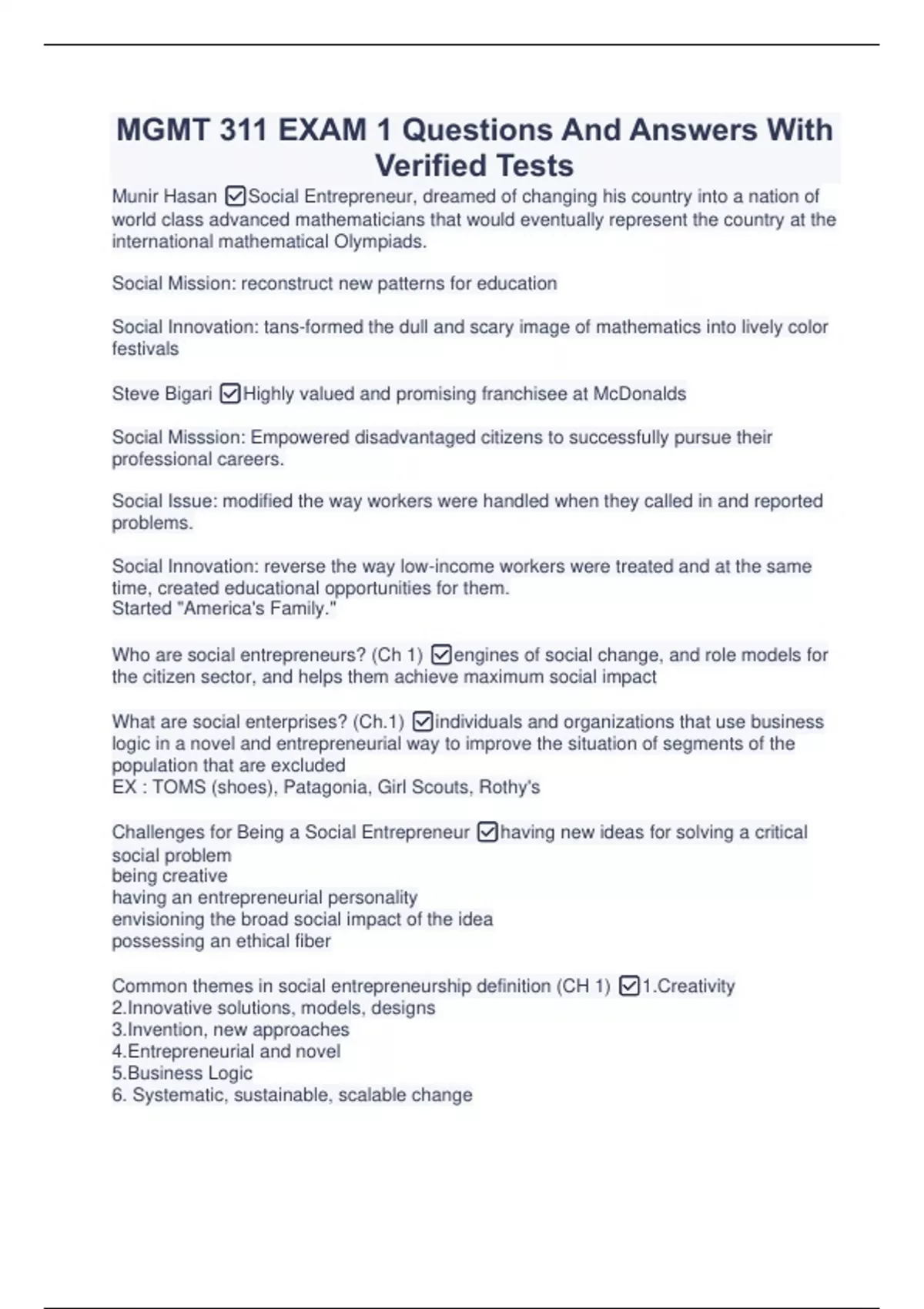 MGMT 311 EXAM 1 Questions And Answers With Verified Tests

Munir Hasan ☑Social Entrepreneur, dreamed of changing his country into a nation of world class advanced mathematicians that would eventually represent the country at the international mathematical Olympiads.

Social Mission: reconstruct new patterns for education

Social Innovation: tans-formed the dull and scary image of mathematics into lively color festivals

Steve Bigari ☑Highly valued and promising franchisee at McDonalds

Social Misssion: Empowered disadvantaged citizens to successfully pursue their professional careers.

Social Issue: modified the way workers were handled when they called in and reported problems.

Social Innovation: reverse the way low-income workers were treated and at the same time, created educational opportunities for them.
Started "America's Family."

Who are social entrepreneurs? (Ch 1) ☑engines of social change, and role models for the citizen sector, and helps them achieve maximum social impact

What are social enterprises? (Ch.1) ☑individuals and organizations that use business logic in a novel and entrepreneurial way to improve the situation of segments of the population that are excluded
EX : TOMS (shoes), Patagonia, Girl Scouts, Rothy's

Challenges for Being a Social Entrepreneur ☑having new ideas for solving a critical social problem
being creative
having an entrepreneurial personality
envisioning the broad social impact of the idea
possessing an ethical fiber

Common themes in social entrepreneurship definition (CH 1) ☑1.Creativity
2.Innovative solutions, models, designs
3.Invention, new approaches
4.Entrepreneurial and novel
5.Business Logic
6. Systematic, sustainable, scalable change